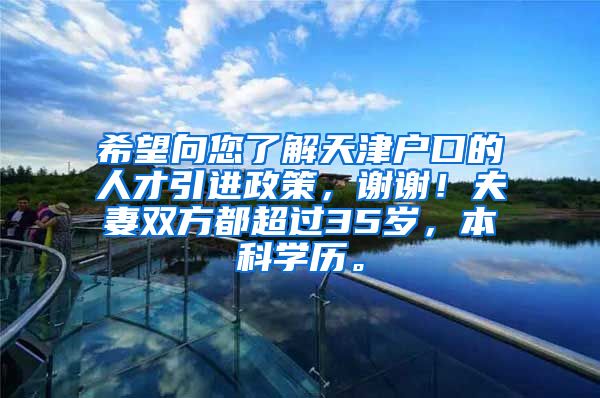 希望向您了解天津户口的人才引进政策，谢谢！夫妻双方都超过35岁，本科学历。